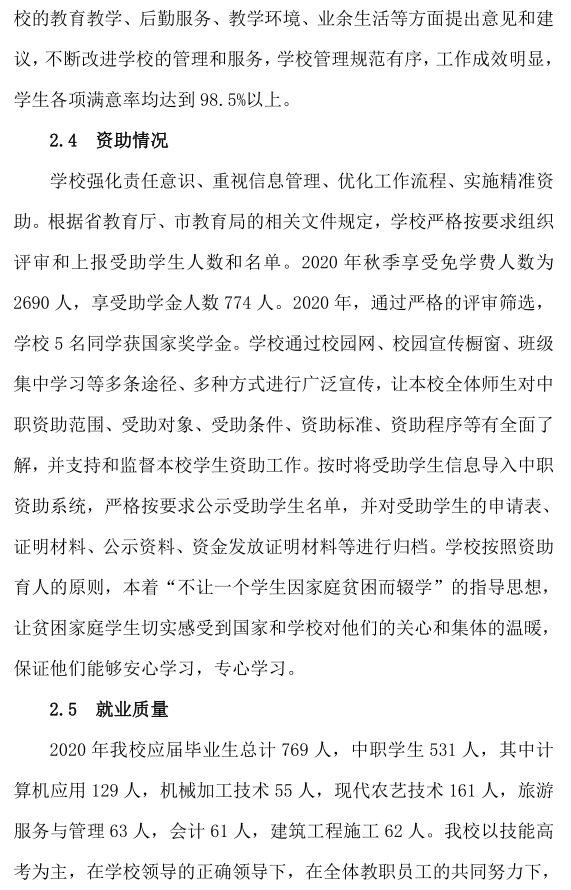 校的教育教学、后勤服务、教学环境、业余生活等方面提出意见和建议，不断改进学校的管理和服务，学校管理规范有序，工作成效明显，学生各项满意率均达到 98.5%以上。

2.4 资助情况

学校强化责任意识、重视信息管理、优化工作流程、实施精准资助。根据省教育厅、市教育局的相关文件规定，学校严格按要求组织评审和上报受助学生人数和名单。2020 年秋季享受免学费人数为 2690 人，享受助学金人数 774 人。2020 年，通过严格的评审筛选，学校 5 名同学获国家奖学金。学校通过校园网、校园宣传橱窗、班级集中学习等多条途径、多种方式进行广泛宣传，让本校全体师生对中职资助范围、受助对象、受助条件、资助标准、资助程序等有全面了解，并支持和监督本校学生资助工作。按时将受助学生信息导入中职资助系统，严格按要求公示受助学生名单，并对受助学生的申请表、证明材料、公示资料、资金发放证明材料等进行归档。学校按照资助育人的原则，本着“不让一个学生因家庭贫困而辍学”的指导思想，让贫困家庭学生切实感受到国家和学校对他们的关心和集体的温暖，保证他们能够安心学习，专心学习。

2.5 就业质量

2020 年我校应届毕业生总计 769 人，中职学生 531 人，其中计算机应用 129 人，机械加工技术 55 人，现代农艺技术 161 人，旅游服务与管理 63 人，会计 61 人，建筑工程施工 62 人。我校以技能高考为主，在学校领导的正确领导下，在全体教职员工的共同努力下，